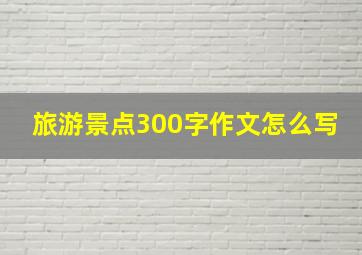 旅游景点300字作文怎么写